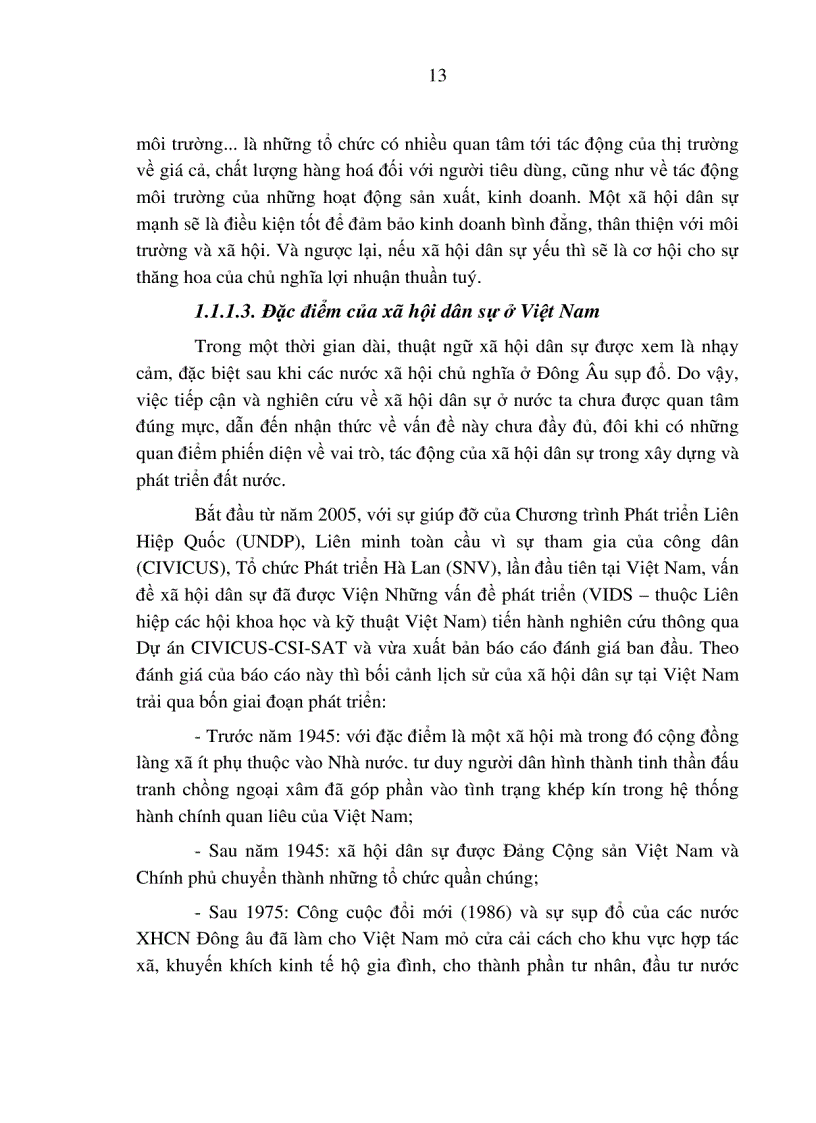 13

môi trường... là những tổ chức có nhiều quan tâm tới tác động của thị trường về giá cả, chất lượng hàng hoá đối với người tiêu dùng, cũng như về tác động môi trường của những hoạt động sản xuất, kinh doanh. Một xã hội dân sự mạnh sẽ là điều kiện tốt để đảm bảo kinh doanh bình đẳng, thân thiện với môi trường và xã hội. Và ngược lại, nếu xã hội dân sự yếu thì sẽ là cơ hội cho sự thăng hoa của chủ nghĩa lợi nhuận thuần tuý.

1.1.1.3. Đặc điểm của xã hội dân sự ở Việt Nam

Trong một thời gian dài, thuật ngữ xã hội dân sự được xem là nhạy cảm, đặc biệt sau khi các nước xã hội chủ nghĩa ở Đông Âu sụp đổ. Do vậy, việc tiếp cận và nghiên cứu về xã hội dân sự ở nước ta chưa được quan tâm đúng mực, dẫn đến nhận thức về vấn đề này chưa đầy đủ, đôi khi có những quan điểm phiến diện về vai trò, tác động của xã hội dân sự trong xây dựng và phát triển đất nước.

Bắt đầu từ năm 2005, với sự giúp đỡ của Chương trình Phát triển Liên Hiệp Quốc (UNDP), Liên minh toàn cầu vì sự tham gia của công dân (CIVICUS), Tổ chức Phát triển Hà Lan (SNV), lần đầu tiên tại Việt Nam, vấn đề xã hội dân sự đã được Viện Những vấn đề phát triển (VIDS – thuộc Liên hiệp các hội khoa học và kỹ thuật Việt Nam) tiến hành nghiên cứu thông qua Dự án CIVICUS-CSI-SAT và vừa xuất bản báo cáo đánh giá ban đầu. Theo đánh giá của báo cáo này thì bối cảnh lịch sử của xã hội dân sự tại Việt Nam trải qua bốn giai đoạn phát triển:

- Trước năm 1945: với đặc điểm là một xã hội mà trong đó cộng đồng làng xã ít phụ thuộc vào Nhà nước. tư duy người dân hình thành tinh thần đấu tranh chống ngoại xâm đã góp phần vào tình trạng khép kín trong hệ thống hành chính quan liêu của Việt Nam;

- Sau năm 1945: xã hội dân sự được Đảng Cộng sản Việt Nam và Chính phủ chuyển thành những tổ chức quần chúng;

- Sau 1975: Công cuộc đổi mới (1986) và sự sụp đổ của các nước XHCN Đông âu đã làm cho Việt Nam mở cửa cải cách cho khu vực hợp tác xã, khuyến khích kinh tế hộ gia đình, cho thành phần tư nhân, đầu tư nước